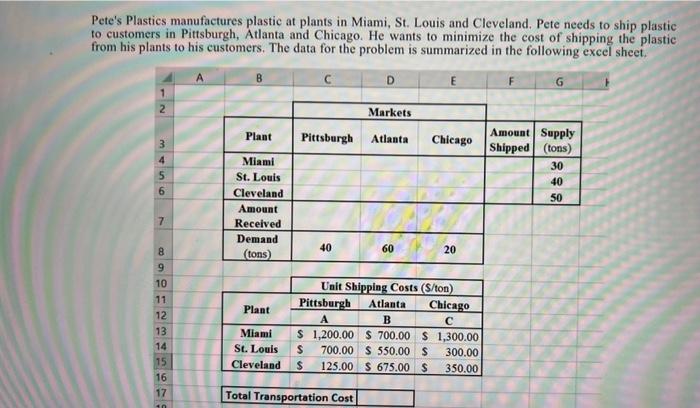 Pete's Plastics manufactures plastic at plants in Miami, St. Louis and Cleveland. Pete needs to ship plastic to customers in Pittsburgh, Atlanta and Chicago. He wants to minimize the cost of shipping the plastic from his plants to his customers. The data for the problem is summarized in the following excel sheet.

| | A | B | C | D | E | F | G | H |
|---|---|---|---|---|---|---|---|---|
| 1 | | | | | | | | |
| 2 | | | | Markets | | | | |
| 3 | | Plant | Pittsburgh | Atlanta | Chicago | Amount Shipped | Supply (tons) | |
| 4 | | Miami | | | | | 30 | |
| 5 | | St. Louis | | | | | 40 | |
| 6 | | Cleveland | | | | | 50 | |
| 7 | | Amount Received | | | | | | |
| 8 | | Demand (tons) | 40 | 60 | 20 | | | |
| 9 | | | | | | | | |
| 10 | | | | Unit Shipping Costs ($/ton) | | | | |
| 11 | | Plant | Pittsburgh | Atlanta | Chicago | | | |
| 12 | | | A | B | C | | | |
| 13 | | Miami | $ 1,200.00 | $ 700.00 | $ 1,300.00 | | | |
| 14 | | St. Louis | $ 700.00 | $ 550.00 | $ 300.00 | | | |
| 15 | | Cleveland | $ 125.00 | $ 675.00 | $ 350.00 | | | |
| 16 | | | | | | | | |
| 17 | | Total Transportation Cost | | | | | | |